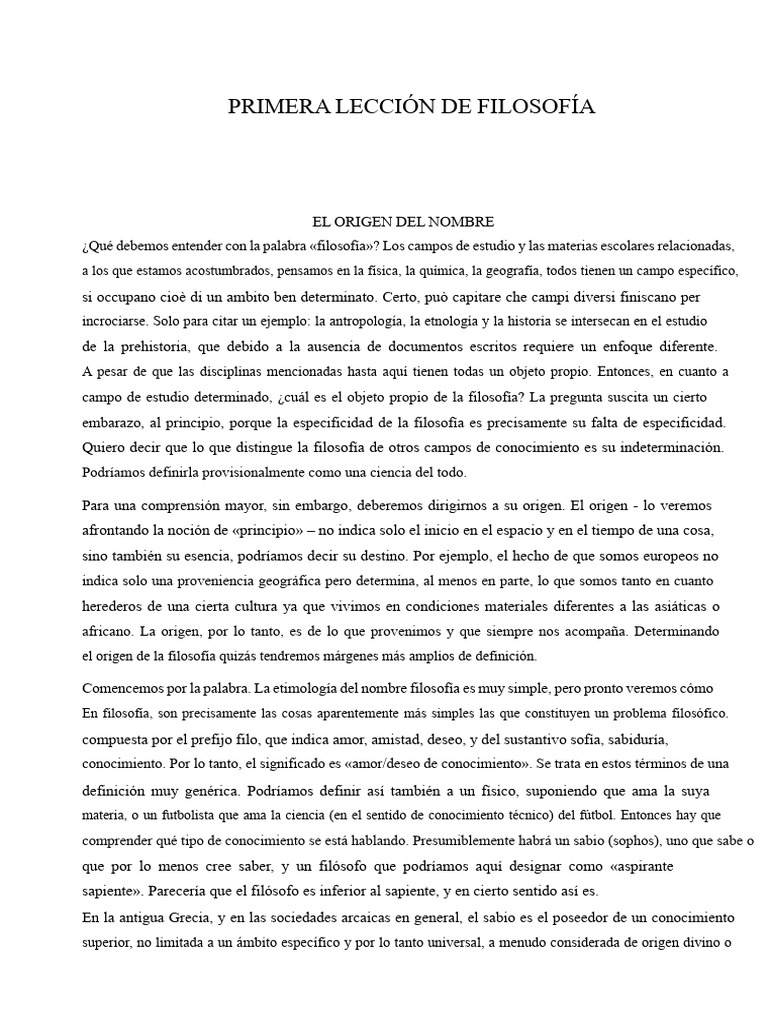 PRIMERA LECCIÓN DE FILOSOFÍA

EL ORIGEN DEL NOMBRE
¿Qué debemos entender con la palabra «filosofía»? Los campos de estudio y las materias escolares relacionadas, a los que estamos acostumbrados, pensamos en la física, la química, la geografía, todos tienen un campo específico, si occupano cioè di un ambito ben determinato. Certo, può capitare che campi diversi finiscano per incrociarse. Solo para citar un ejemplo: la antropología, la etnología y la historia se intersecan en el estudio de la prehistoria, que debido a la ausencia de documentos escritos requiere un enfoque diferente. A pesar de que las disciplinas mencionadas hasta aquí tienen todas un objeto propio. Entonces, en cuanto a campo de estudio determinado, ¿cuál es el objeto propio de la filosofía? La pregunta suscita un cierto embarazo, al principio, porque la especificidad de la filosofía es precisamente su falta de especificidad. Quiero decir que lo que distingue la filosofía de otros campos de conocimiento es su indeterminación. Podríamos definirla provisionalmente como una ciencia del todo.

Para una comprensión mayor, sin embargo, deberemos dirigirnos a su origen. El origen - lo veremos afrontando la noción de «principio» – no indica solo el inicio en el espacio y en el tiempo de una cosa, sino también su esencia, podríamos decir su destino. Por ejemplo, el hecho de que somos europeos no indica solo una proveniencia geográfica pero determina, al menos en parte, lo que somos tanto en cuanto herederos de una cierta cultura ya que vivimos en condiciones materiales diferentes a las asiáticas o africano. La origen, por lo tanto, es de lo que provenimos y que siempre nos acompaña. Determinando el origen de la filosofía quizás tendremos márgenes más amplios de definición.

Comencemos por la palabra. La etimología del nombre filosofía es muy simple, pero pronto veremos cómo En filosofía, son precisamente las cosas aparentemente más simples las que constituyen un problema filosófico. compuesta por el prefijo filo, que indica amor, amistad, deseo, y del sustantivo sofía, sabiduría, conocimiento. Por lo tanto, el significado es «amor/deseo de conocimiento». Se trata en estos términos de una definición muy genérica. Podríamos definir así también a un físico, suponiendo que ama la suya materia, o un futbolista que ama la ciencia (en el sentido de conocimiento técnico) del fútbol. Entonces hay que comprender qué tipo de conocimiento se está hablando. Presumiblemente habrá un sabio (sophos), uno que sabe o que por lo menos cree saber, y un filósofo que podríamos aquí designar como «aspirante sapiente». Parecería que el filósofo es inferior al sapiente, y en cierto sentido así es.
En la antigua Grecia, y en las sociedades arcaicas en general, el sabio es el poseedor de un conocimiento superior, no limitada a un ámbito específico y por lo tanto universal, a menudo considerada de origen divino o